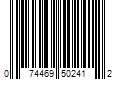 0 74469 50241 2